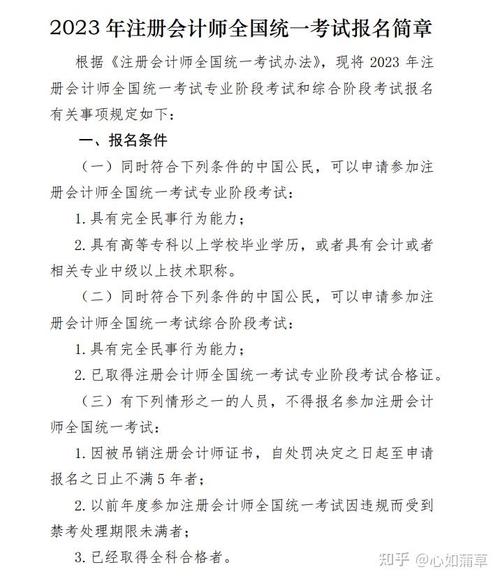 2023 年注册会计师全国统一考试报名简章

根据《注册会计师全国统一考试办法》，现将 2023 年注册会计师全国统一考试专业阶段考试和综合阶段考试报名有关事项规定如下：

一、报名条件

（一）同时符合下列条件的中国公民，可以申请参加注册会计师全国统一考试专业阶段考试：

1. 具有完全民事行为能力；

2. 具有高等专科以上学校毕业学历，或者具有会计或者相关专业中级以上技术职称。

（二）同时符合下列条件的中国公民，可以申请参加注册会计师全国统一考试综合阶段考试：

1. 具有完全民事行为能力；

2. 已取得注册会计师全国统一考试专业阶段考试合格证。

（三）有下列情形之一的人员，不得报名参加注册会计师全国统一考试：

1. 因被吊销注册会计师证书，自处罚决定之日起至申请报名之日止不满 5 年者；

2. 以前年度参加注册会计师全国统一考试因违规而受到禁考处理期限未满者；

3. 已经取得全科合格者。

知乎 @心如蒲草